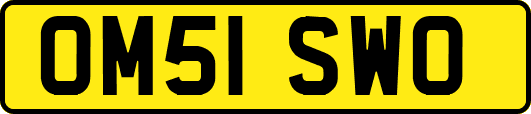 OM51 SWO